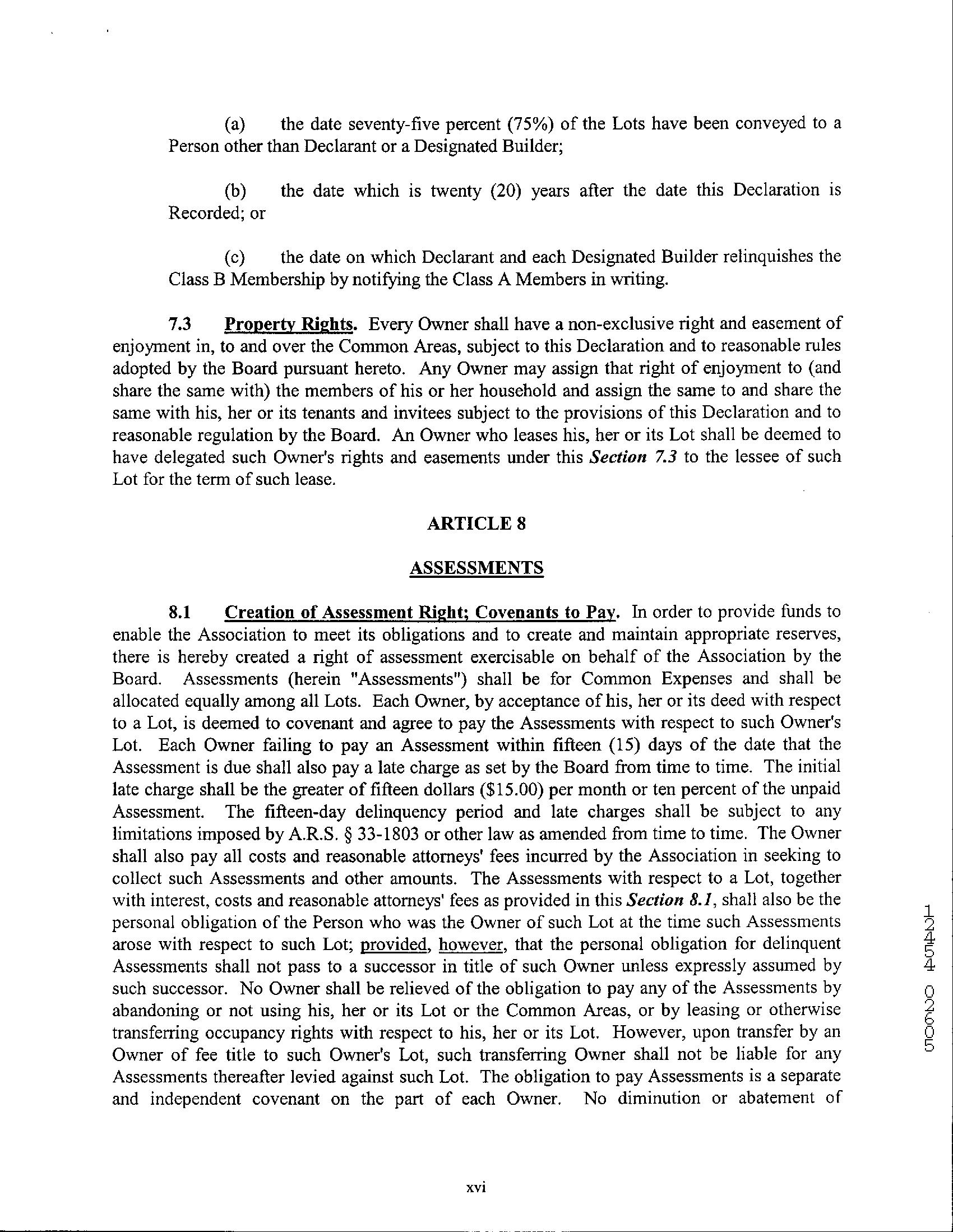 (a) the date seventy-five percent (75%) of the Lots have been conveyed to a Person other than Declarant or a Designated Builder;

(b) the date which is twenty (20) years after the date this Declaration is Recorded; or

(c) the date on which Declarant and each Designated Builder relinquishes the Class B Membership by notifying the Class A Members in writing.

7.3 Property Rights. Every Owner shall have a non-exclusive right and easement of enjoyment in, to and over the Common Areas, subject to this Declaration and to reasonable rules adopted by the Board pursuant hereto. Any Owner may assign that right of enjoyment to (and share the same with) the members of his or her household and assign the same to and share the same with his, her or its tenants and invitees subject to the provisions of this Declaration and to reasonable regulation by the Board. An Owner who leases his, her or its Lot shall be deemed to have delegated such Owner's rights and easements under this Section 7.3 to the lessee of such Lot for the term of such lease.

ARTICLE 8

ASSESSMENTS

8.1 Creation of Assessment Right; Covenants to Pay. In order to provide funds to enable the Association to meet its obligations and to create and maintain appropriate reserves, there is hereby created a right of assessment exercisable on behalf of the Association by the Board. Assessments (herein "Assessments") shall be for Common Expenses and shall be allocated equally among all Lots. Each Owner, by acceptance of his, her or its deed with respect to a Lot, is deemed to covenant and agree to pay the Assessments with respect to such Owner's Lot. Each Owner failing to pay an Assessment within fifteen (15) days of the date that the Assessment is due shall also pay a late charge as set by the Board from time to time. The initial late charge shall be the greater of fifteen dollars ($15.00) per month or ten percent of the unpaid Assessment. The fifteen-day delinquency period and late charges shall be subject to any limitations imposed by A.R.S. § 33-1803 or other law as amended from time to time. The Owner shall also pay all costs and reasonable attorneys' fees incurred by the Association in seeking to collect such Assessments and other amounts. The Assessments with respect to a Lot, together with interest, costs and reasonable attorneys' fees as provided in this Section 8.1, shall also be the personal obligation of the Person who was the Owner of such Lot at the time such Assessments arose with respect to such Lot; provided, however, that the personal obligation for delinquent Assessments shall not pass to a successor in title of such Owner unless expressly assumed by such successor. No Owner shall be relieved of the obligation to pay any of the Assessments by abandoning or not using his, her or its Lot or the Common Areas, or by leasing or otherwise transferring occupancy rights with respect to his, her or its Lot. However, upon transfer by an Owner of fee title to such Owner's Lot, such transferring Owner shall not be liable for any Assessments thereafter levied against such Lot. The obligation to pay Assessments is a separate and independent covenant on the part of each Owner. No diminution or abatement of

12454 02605

xvi